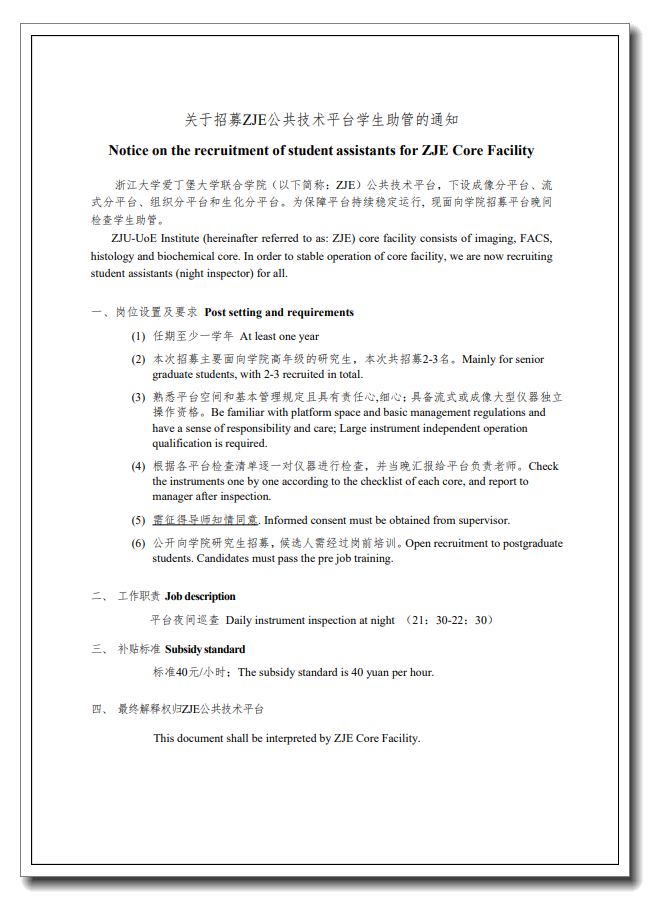 关于招募ZJE公共技术平台学生助管的通知

Notice on the recruitment of student assistants for ZJE Core Facility

浙江大学爱丁堡大学联合学院（以下简称：ZJE）公共技术平台，下设成像分平台、流式分平台、组织分平台和生化分平台。为保障平台持续稳定运行，现面向学院招募平台晚间检查学生助管。

ZJU-UoE Institute (hereinafter referred to as: ZJE) core facility consists of imaging, FACS, histology and biochemical core. In order to stable operation of core facility, we are now recruiting student assistants (night inspector) for all.

一、岗位设置及要求 Post setting and requirements

(1) 任期至少一学年 At least one year

(2) 本次招募主要面向学院高年级的研究生，本次共招募2-3名。Mainly for senior graduate students, with 2-3 recruited in total.

(3) 熟悉平台空间和基本管理规定且具有责任心,细心；具备流式或成像大型仪器独立操作资格。Be familiar with platform space and basic management regulations and have a sense of responsibility and care; Large instrument independent operation qualification is required.

(4) 根据各平台检查清单逐一对仪器进行检查，并当晚汇报给平台负责老师。Check the instruments one by one according to the checklist of each core, and report to manager after inspection.

(5) 需征得导师知情同意. Informed consent must be obtained from supervisor.

(6) 公开向学院研究生招募，候选人需经过岗前培训。Open recruitment to postgraduate students. Candidates must pass the pre job training.

二、 工作职责 Job description

平台夜间巡查 Daily instrument inspection at night （21：30-22：30）

三、 补贴标准 Subsidy standard

标准40元/小时；The subsidy standard is 40 yuan per hour.

四、 最终解释权归ZJE公共技术平台

This document shall be interpreted by ZJE Core Facility.